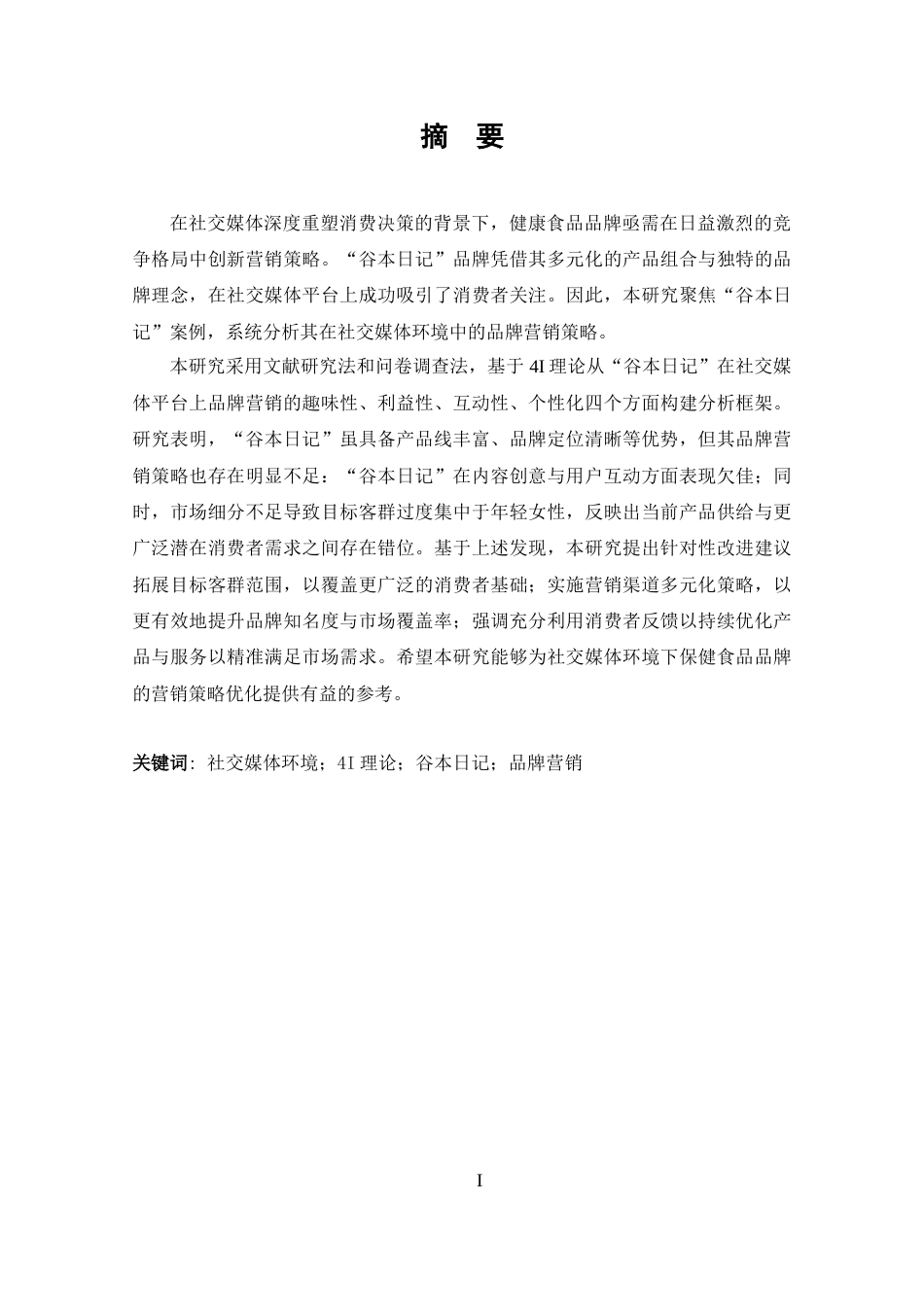 摘　要

在社交媒体深度重塑消费决策的背景下，健康食品品牌亟需在日益激烈的竞争格局中创新营销策略。“谷本日记”品牌凭借其多元化的产品组合与独特的品牌理念，在社交媒体平台上成功吸引了消费者关注。因此，本研究聚焦“谷本日记”案例，系统分析其在社交媒体环境中的品牌营销策略。

本研究采用文献研究法和问卷调查法，基于 4I 理论从“谷本日记”在社交媒体平台上品牌营销的趣味性、利益性、互动性、个性化四个方面构建分析框架。研究表明，“谷本日记”虽具备产品线丰富、品牌定位清晰等优势，但其品牌营销策略也存在明显不足：“谷本日记”在内容创意与用户互动方面表现欠佳；同时，市场细分不足导致目标客群过度集中于年轻女性，反映出当前产品供给与更广泛潜在消费者需求之间存在错位。基于上述发现，本研究提出针对性改进建议拓展目标客群范围，以覆盖更广泛的消费者基础；实施营销渠道多元化策略，以更有效地提升品牌知名度与市场覆盖率；强调充分利用消费者反馈以持续优化产品与服务以精准满足市场需求。希望本研究能够为社交媒体环境下保健食品品牌的营销策略优化提供有益的参考。

关键词：社交媒体环境；4I 理论；谷本日记；品牌营销

I